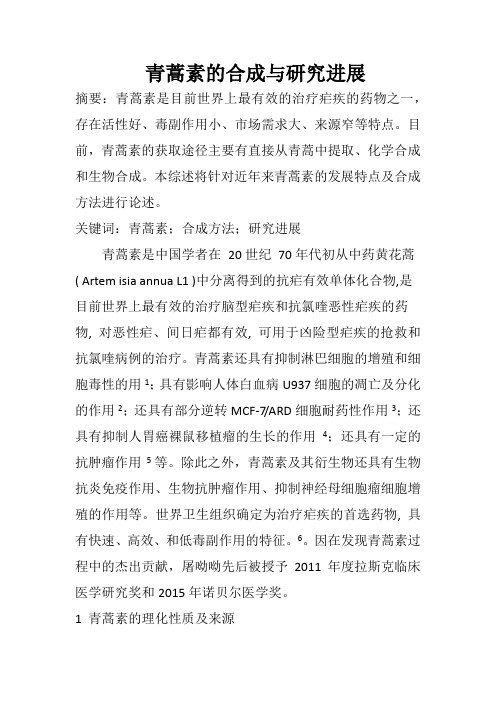 青蒿素的合成与研究进展

摘要：青蒿素是目前世界上最有效的治疗疟疾的药物之一，存在活性好、毒副作用小、市场需求大、来源窄等特点。目前，青蒿素的获取途径主要有直接从青蒿中提取、化学合成和生物合成。本综述将针对近年来青蒿素的发展特点及合成方法进行论述。

关键词：青蒿素；合成方法；研究进展

青蒿素是中国学者在 20 世纪 70 年代初从中药黄花蒿 ( Artem isia annua L1 )中分离得到的抗疟有效单体化合物,是目前世界上最有效的治疗脑型疟疾和抗氯喹恶性疟疾的药物, 对恶性疟、间日疟都有效, 可用于凶险型疟疾的抢救和抗氯喹病例的治疗。青蒿素还具有抑制淋巴细胞的增殖和细胞毒性的用 $^1$；具有影响人体白血病 U937 细胞的凋亡及分化的作用 $^2$；还具有部分逆转 MCF-7/ARD 细胞耐药性作用 $^3$；还具有抑制人胃癌裸鼠移植瘤的生长的作用 $^4$；还具有一定的抗肿瘤作用 $^5$ 等。除此之外，青蒿素及其衍生物还具有生物抗炎免疫作用、生物抗肿瘤作用、抑制神经母细胞瘤细胞增殖的作用等。世界卫生组织确定为治疗疟疾的首选药物, 具有快速、高效、和低毒副作用的特征。$^6$。因在发现青蒿素过程中的杰出贡献，屠呦呦先后被授予 2011 年度拉斯克临床医学研究奖和 2015 年诺贝尔医学奖。

1 青蒿素的理化性质及来源